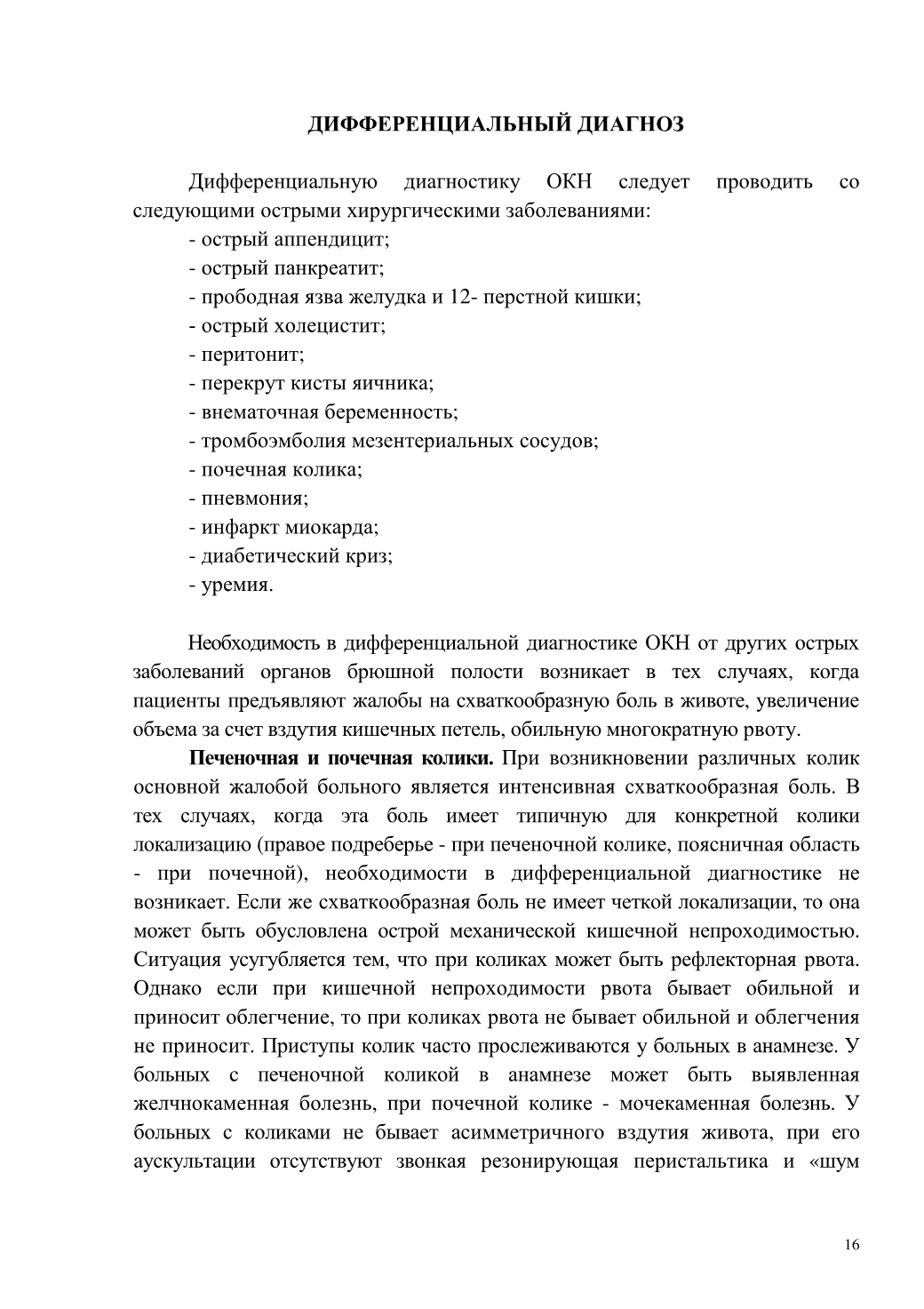 ДИФФЕРЕНЦИАЛЬНЫЙ ДИАГНОЗ

Дифференциальную диагностику ОКН следует проводить со следующими острыми хирургическими заболеваниями:
- острый аппендицит;
- острый панкреатит;
- прободная язва желудка и 12- перстной кишки;
- острый холецистит;
- перитонит;
- перекрут кисты яичника;
- внематочная беременность;
- тромбоэмболия мезентериальных сосудов;
- почечная колика;
- пневмония;
- инфаркт миокарда;
- диабетический криз;
- уремия.

Необходимость в дифференциальной диагностике ОКН от других острых заболеваний органов брюшной полости возникает в тех случаях, когда пациенты предъявляют жалобы на схваткообразную боль в животе, увеличение объема за счет вздутия кишечных петель, обильную многократную рвоту.

Печеночная и почечная колики. При возникновении различных колик основной жалобой больного является интенсивная схваткообразная боль. В тех случаях, когда эта боль имеет типичную для конкретной колики локализацию (правое подреберье - при печеночной колике, поясничная область - при почечной), необходимости в дифференциальной диагностике не возникает. Если же схваткообразная боль не имеет четкой локализации, то она может быть обусловлена острой механической кишечной непроходимостью. Ситуация усугубляется тем, что при коликах может быть рефлекторная рвота. Однако если при кишечной непроходимости рвота бывает обильной и приносит облегчение, то при коликах рвота не бывает обильной и облегчения не приносит. Приступы колик часто прослеживаются у больных в анамнезе. У больных с печеночной коликой в анамнезе может быть выявленная желчнокаменная болезнь, при почечной колике - мочекаменная болезнь. У больных с коликами не бывает асимметричного вздутия живота, при его аускультации отсутствуют звонкая резонирующая перистальтика и «шум

16